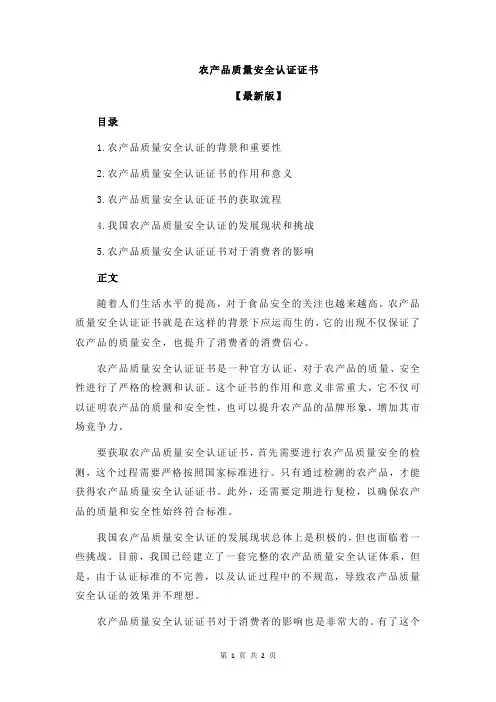 农产品质量安全认证证书

【最新版】

目录

1.农产品质量安全认证的背景和重要性

2.农产品质量安全认证证书的作用和意义

3.农产品质量安全认证证书的获取流程

4.我国农产品质量安全认证的发展现状和挑战

5.农产品质量安全认证证书对于消费者的影响

正文

随着人们生活水平的提高，对于食品安全的关注也越来越高。农产品质量安全认证证书就是在这样的背景下应运而生的，它的出现不仅保证了农产品的质量安全，也提升了消费者的消费信心。

农产品质量安全认证证书是一种官方认证，对于农产品的质量、安全性进行了严格的检测和认证。这个证书的作用和意义非常重大，它不仅可以证明农产品的质量和安全性，也可以提升农产品的品牌形象，增加其市场竞争力。

要获取农产品质量安全认证证书，首先需要进行农产品质量安全的检测，这个过程需要严格按照国家标准进行。只有通过检测的农产品，才能获得农产品质量安全认证证书。此外，还需要定期进行复检，以确保农产品的质量和安全性始终符合标准。

我国农产品质量安全认证的发展现状总体上是积极的，但也面临着一些挑战。目前，我国已经建立了一套完整的农产品质量安全认证体系，但是，由于认证标准的不完善，以及认证过程中的不规范，导致农产品质量安全认证的效果并不理想。

农产品质量安全认证证书对于消费者的影响也是非常大的。有了这个

第 1 页 共 2 页